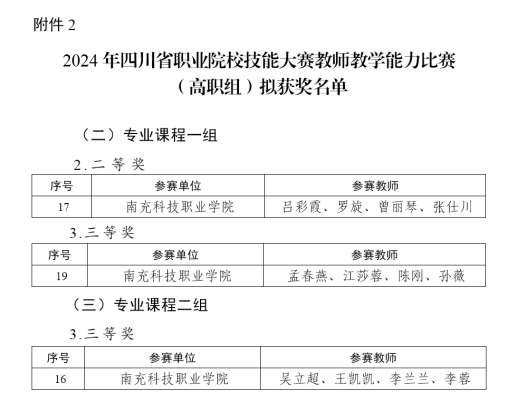 附件 2

2024 年四川省职业院校技能大赛教师教学能力比赛（高职组）拟获奖名单

（二）专业课程一组

2.二 等 奖

| 序号 | 参赛单位 | 参赛教师 |
|---|---|---|
| 17 | 南充科技职业学院 | 吕彩霞、罗旋、曾丽琴、张仕川 |

3.三 等 奖

| 序号 | 参赛单位 | 参赛教师 |
|---|---|---|
| 19 | 南充科技职业学院 | 孟春燕、江莎蓉、陈刚、孙薇 |

（三）专业课程二组

3.三 等 奖

| 序号 | 参赛单位 | 参赛教师 |
|---|---|---|
| 16 | 南充科技职业学院 | 吴立超、王凯凯、李兰兰、李蓉 |